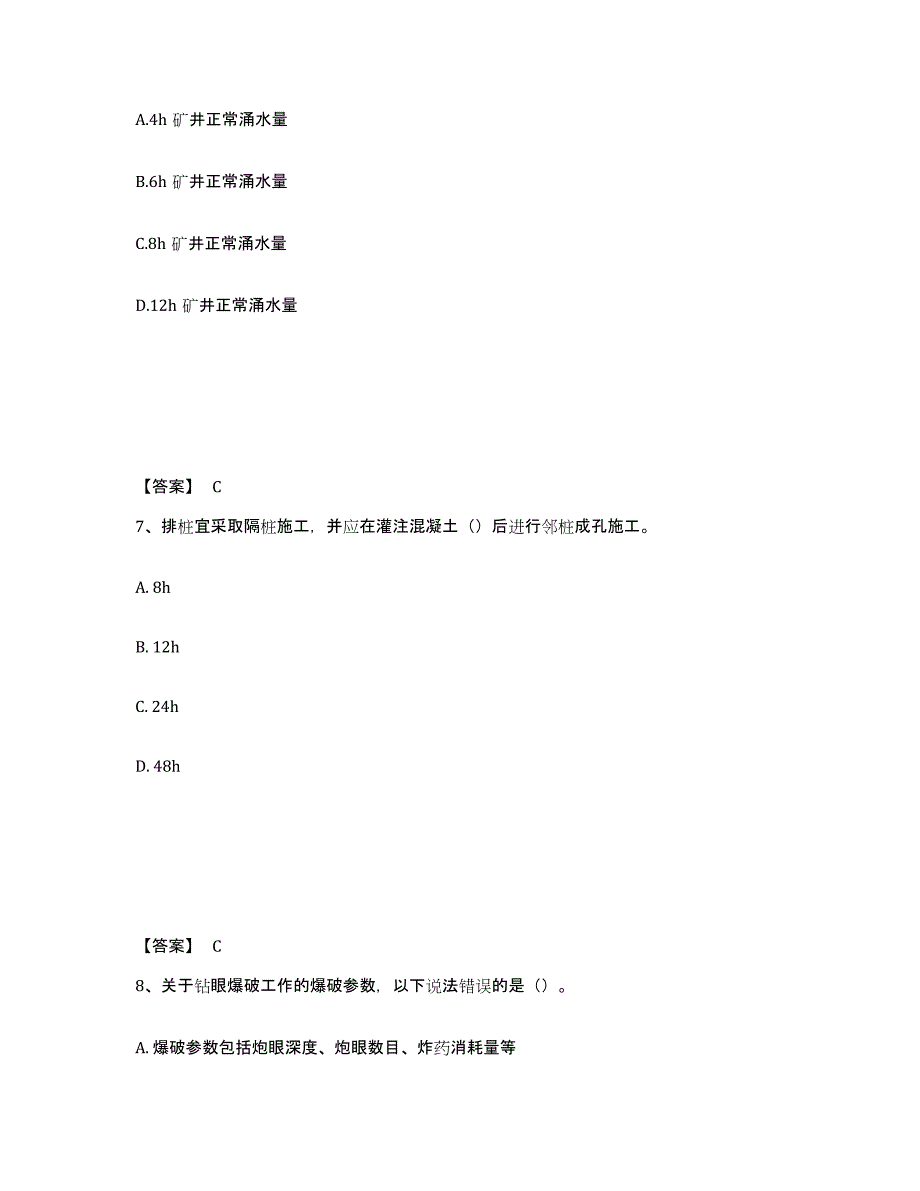 A.4h 矿井正常涌水量

B.6h 矿井正常涌水量

C.8h 矿井正常涌水量

D.12h 矿井正常涌水量

【答案】 C

7、排桩宜采取隔桩施工，并应在灌注混凝土（）后进行邻桩成孔施工。

A. 8h

B. 12h

C. 24h

D. 48h

【答案】 C

8、关于钻眼爆破工作的爆破参数，以下说法错误的是（）。

A. 爆破参数包括炮眼深度、炮眼数目、炸药消耗量等